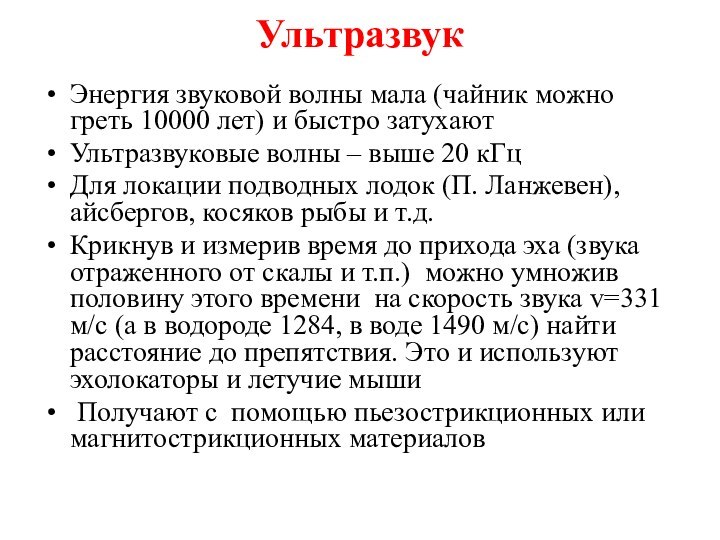 Ультразвук

• Энергия звуковой волны мала (чайник можно греть 10000 лет) и быстро затухают

• Ультразвуковые волны – выше 20 кГц

• Для локации подводных лодок (П. Ланжевен), айсбергов, косяков рыбы и т.д.

• Крикнув и измерив время до прихода эха (звука отраженного от скалы и т.п.) можно умножив половину этого времени на скорость звука v=331 м/с (а в водороде 1284, в воде 1490 м/с) найти расстояние до препятствия. Это и используют эхолокаторы и летучие мыши

• Получают с помощью пьезострикционных или магнитострикционных материалов